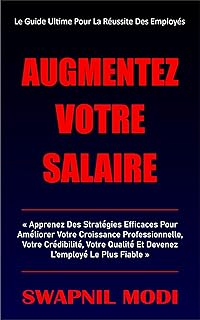 Le Guide Ultime Pour La Réussite Des Employés

AUGMENTEZ VOTRE SALAIRE

« Apprenez Des Stratégies Efficaces Pour Améliorer Votre Croissance Professionnelle, Votre Crédibilité, Votre Qualité Et Devenez L'employé Le Plus Fiable »

SWAPNIL MODI